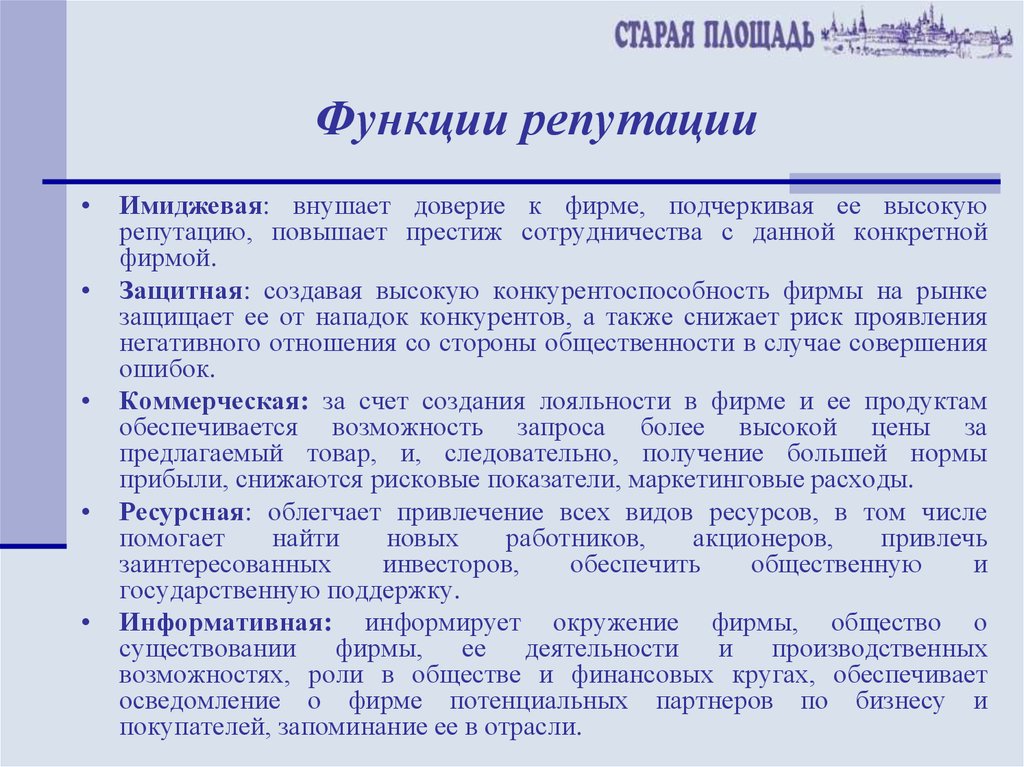 СТАРАЯ ПЛОЩАДЬ

Функции репутации

• Имиджевая: внушает доверие к фирме, подчеркивая ее высокую репутацию, повышает престиж сотрудничества с данной конкретной фирмой.

• Защитная: создавая высокую конкурентоспособность фирмы на рынке защищает ее от нападок конкурентов, а также снижает риск проявления негативного отношения со стороны общественности в случае совершения ошибок.

• Коммерческая: за счет создания лояльности в фирме и ее продуктам обеспечивается возможность запроса более высокой цены за предлагаемый товар, и, следовательно, получение большей нормы прибыли, снижаются рисковые показатели, маркетинговые расходы.

• Ресурсная: облегчает привлечение всех видов ресурсов, в том числе помогает найти новых работников, акционеров, привлечь заинтересованных инвесторов, обеспечить общественную и государственную поддержку.

• Информативная: информирует окружение фирмы, общество о существовании фирмы, ее деятельности и производственных возможностях, роли в обществе и финансовых кругах, обеспечивает осведомление о фирме потенциальных партнеров по бизнесу и покупателей, запоминание ее в отрасли.